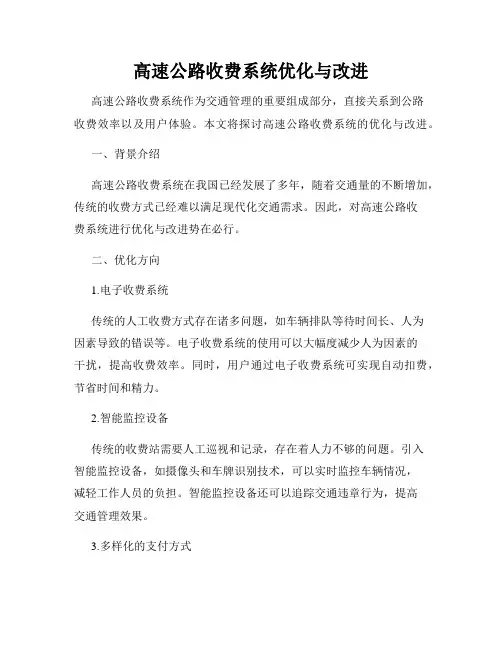 高速公路收费系统优化与改进

高速公路收费系统作为交通管理的重要组成部分，直接关系到公路收费效率以及用户体验。本文将探讨高速公路收费系统的优化与改进。

一、背景介绍

高速公路收费系统在我国已经发展了多年，随着交通量的不断增加，传统的收费方式已经难以满足现代化交通需求。因此，对高速公路收费系统进行优化与改进势在必行。

二、优化方向

1.电子收费系统

传统的人工收费方式存在诸多问题，如车辆排队等待时间长、人为因素导致的错误等。电子收费系统的使用可以大幅度减少人为因素的干扰，提高收费效率。同时，用户通过电子收费系统可实现自动扣费，节省时间和精力。

2.智能监控设备

传统的收费站需要人工巡视和记录，存在着人力不够的问题。引入智能监控设备，如摄像头和车牌识别技术，可以实时监控车辆情况，减轻工作人员的负担。智能监控设备还可以追踪交通违章行为，提高交通管理效果。

3.多样化的支付方式